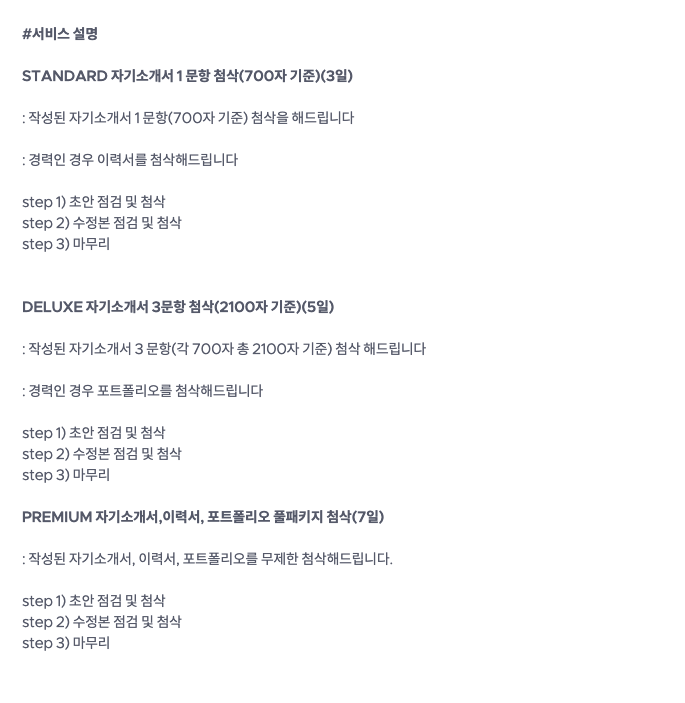 #서비스 설명

STANDARD 자기소개서 1 문항 첨삭(700자 기준)(3일)

: 작성된 자기소개서 1 문항(700자 기준) 첨삭을 해드립니다

: 경력인 경우 이력서를 첨삭해드립니다

step 1) 초안 점검 및 첨삭
step 2) 수정본 점검 및 첨삭
step 3) 마무리

DELUXE 자기소개서 3문항 첨삭(2100자 기준)(5일)

: 작성된 자기소개서 3 문항(각 700자 총 2100자 기준) 첨삭 해드립니다

: 경력인 경우 포트폴리오를 첨삭해드립니다

step 1) 초안 점검 및 첨삭
step 2) 수정본 점검 및 첨삭
step 3) 마무리

PREMIUM 자기소개서,이력서, 포트폴리오 풀패키지 첨삭(7일)

: 작성된 자기소개서, 이력서, 포트폴리오를 무제한 첨삭해드립니다.

step 1) 초안 점검 및 첨삭
step 2) 수정본 점검 및 첨삭
step 3) 마무리